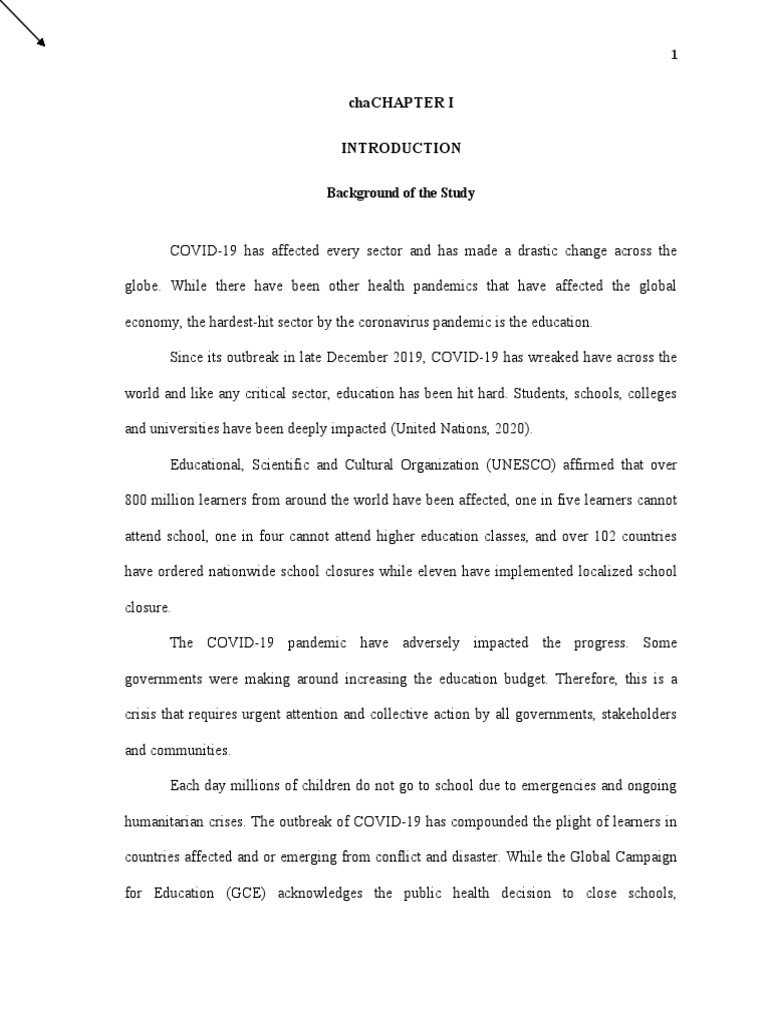 1

chaCHAPTER I

INTRODUCTION

Background of the Study

COVID-19 has affected every sector and has made a drastic change across the globe. While there have been other health pandemics that have affected the global economy, the hardest-hit sector by the coronavirus pandemic is the education.

Since its outbreak in late December 2019, COVID-19 has wreaked have across the world and like any critical sector, education has been hit hard. Students, schools, colleges and universities have been deeply impacted (United Nations, 2020).

Educational, Scientific and Cultural Organization (UNESCO) affirmed that over 800 million learners from around the world have been affected, one in five learners cannot attend school, one in four cannot attend higher education classes, and over 102 countries have ordered nationwide school closures while eleven have implemented localized school closure.

The COVID-19 pandemic have adversely impacted the progress. Some governments were making around increasing the education budget. Therefore, this is a crisis that requires urgent attention and collective action by all governments, stakeholders and communities.

Each day millions of children do not go to school due to emergencies and ongoing humanitarian crises. The outbreak of COVID-19 has compounded the plight of learners in countries affected and or emerging from conflict and disaster. While the Global Campaign for Education (GCE) acknowledges the public health decision to close schools,